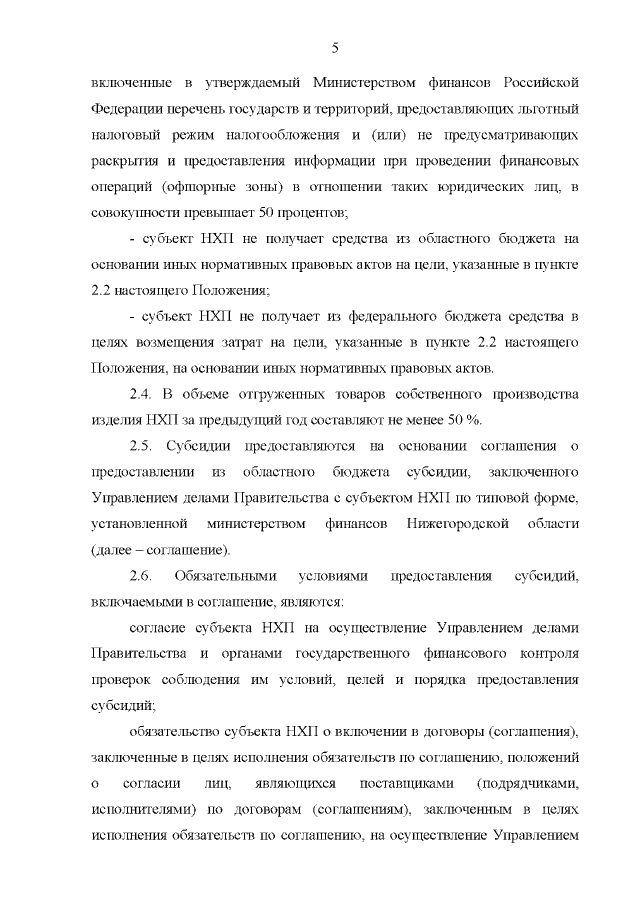 5

включенные в утверждаемый Министерством финансов Российской Федерации перечень государств и территорий, предоставляющих льготный налоговый режим налогообложения и (или) не предусматривающих раскрытия и предоставления информации при проведении финансовых операций (офшорные зоны) в отношении таких юридических лиц, в совокупности превышает 50 процентов;

- субъект НХП не получает средства из областного бюджета на основании иных нормативных правовых актов на цели, указанные в пункте 2.2 настоящего Положения;

- субъект НХП не получает из федерального бюджета средства в целях возмещения затрат на цели, указанные в пункте 2.2 настоящего Положения, на основании иных нормативных правовых актов.

2.4. В объеме отгруженных товаров собственного производства изделия НХП за предыдущий год составляют не менее 50 %.

2.5. Субсидии предоставляются на основании соглашения о предоставлении из областного бюджета субсидии, заключенного Управлением делами Правительства с субъектом НХП по типовой форме, установленной министерством финансов Нижегородской области (далее – соглашение).

2.6. Обязательными условиями предоставления субсидий, включаемыми в соглашение, являются:

согласие субъекта НХП на осуществление Управлением делами Правительства и органами государственного финансового контроля проверок соблюдения им условий, целей и порядка предоставления субсидий;

обязательство субъекта НХП о включении в договоры (соглашения), заключенные в целях исполнения обязательств по соглашению, положений о согласии лиц, являющихся поставщиками (подрядчиками, исполнителями) по договорам (соглашениям), заключенным в целях исполнения обязательств по соглашению, на осуществление Управлением